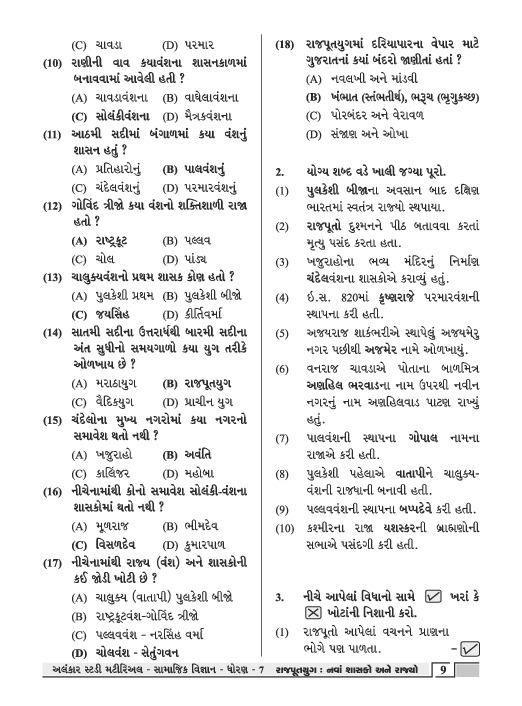 (C) ચાવડા (D) પરમાર

(10) રાણીની વાવ કયાવંશના શાસનકાળમાં બનાવવામાં આવેલી હતી ?

(A) ચાવડાવંશના (B) વાઘેલાવંશના

(C) સોલંકીવંશના (D) મૈત્રકવંશના

(11) આઠમી સદીમાં બંગાળમાં કયા વંશનું શાસન હતું ?

(A) પ્રતિહારોનું (B) પાલવંશનું

(C) ચંદેલવંશનું (D) પરમારવંશનું

(12) ગોવિંદ ત્રીજો કયા વંશનો શક્તિશાળી રાજા હતો ?

(A) રાષ્ટ્રકૂટ (B) પલ્લવ

(C) ચોલ (D) પાંડ્ય

(13) ચાલુક્યવંશનો પ્રથમ શાસક કોણ હતો ?

(A) પુલકેશી પ્રથમ (B) પુલકેશી બીજો

(C) જયસિંહ (D) કીર્તિવર્મા

(14) સાતમી સદીના ઉત્તરાર્ધથી બારમી સદીના અંત સુધીનો સમયગાળો કયા યુગ તરીકે ઓળખાય છે ?

(A) મરાઠાયુગ (B) રાજપૂતયુગ

(C) વૈદિકયુગ (D) પ્રાચીન યુગ

(15) ચંદેલોના મુખ્ય નગરોમાં કયા નગરનો સમાવેશ થતો નથી ?

(A) ખજુરાહો (B) અવંતિ

(C) કાલિંજર (D) મહોબા

(16) નીચેનામાંથી કોનો સમાવેશ સોલંકી-વંશના શાસકોમાં થતો નથી ?

(A) મૂળરાજ (B) ભીમદેવ

(C) વિસળદેવ (D) કુમારપાળ

(17) નીચેનામાંથી રાજ્ય (વંશ) અને શાસકોની કઈ જોડી ખોટી છે ?

(A) ચાલુક્ય (વાતાપી) પુલકેશી બીજો

(B) રાષ્ટ્રકૂટવંશ-ગોવિંદ ત્રીજો

(C) પલ્લવવંશ - નરસિંહ વર્મા

(D) ચોલવંશ - સેતુંગવન

(18) રાજપૂતયુગમાં દરિયાપારના વેપાર માટે ગુજરાતનાં કયાં બંદરો જાણીતાં હતાં ?

(A) નવલખી અને માંડવી

(B) ખંભાત (સ્તંભતીર્થ), ભરૂચ (ભૃગુકચ્છ)

(C) પોરબંદર અને વેરાવળ

(D) સંજાણ અને ઓખા

2. યોગ્ય શબ્દ વડે ખાલી જગ્યા પૂરો.

(1) પુલકેશી બીજાના અવસાન બાદ દક્ષિણ ભારતમાં સ્વતંત્ર રાજ્યો સ્થપાયા.

(2) રાજપૂતો દુશ્મનને પીઠ બતાવવા કરતાં મૃત્યુ પસંદ કરતા હતા.

(3) ખજુરાહોના ભવ્ય મંદિરનું નિર્માણ ચંદેલવંશના શાસકોએ કરાવ્યું હતું.

(4) ઈ.સ. 820માં કૃષ્ણરાજે પરમારવંશની સ્થાપના કરી હતી.

(5) અજયરાજ શાકંભરીએ સ્થાપેલું અજયમેરુ નગર પછીથી અજમેર નામે ઓળખાયું.

(6) વનરાજ ચાવડાએ પોતાના બાળમિત્ર અણહિલ ભરવાડના નામ ઉપરથી નવીન નગરનું નામ અણહિલવાડ પાટણ રાખ્યું હતું.

(7) પાલવંશની સ્થાપના ગોપાલ નામના રાજાએ કરી હતી.

(8) પુલકેશી પહેલાએ વાતાપીને ચાલુક્ય-વંશની રાજધાની બનાવી હતી.

(9) પલ્લવવંશની સ્થાપના બપ્પદેવે કરી હતી.

(10) કશ્મીરના રાજા યશસ્કરની બ્રાહ્મણોની સભાએ પસંદગી કરી હતી.

3. નીચે આપેલાં વિધાનો સામે ☑ ખરાં કે ☒ ખોટાંની નિશાની કરો.

(1) રાજપૂતો આપેલાં વચનને પ્રાણના ભોગે પણ પાળતા. - ☑

અલંકાર સ્ટડી મટીરિઅલ - સામાજિક વિજ્ઞાન - ધોરણ - 7 રાજપૂતયુગ : નવાં શાસકો અને રાજ્યો 9